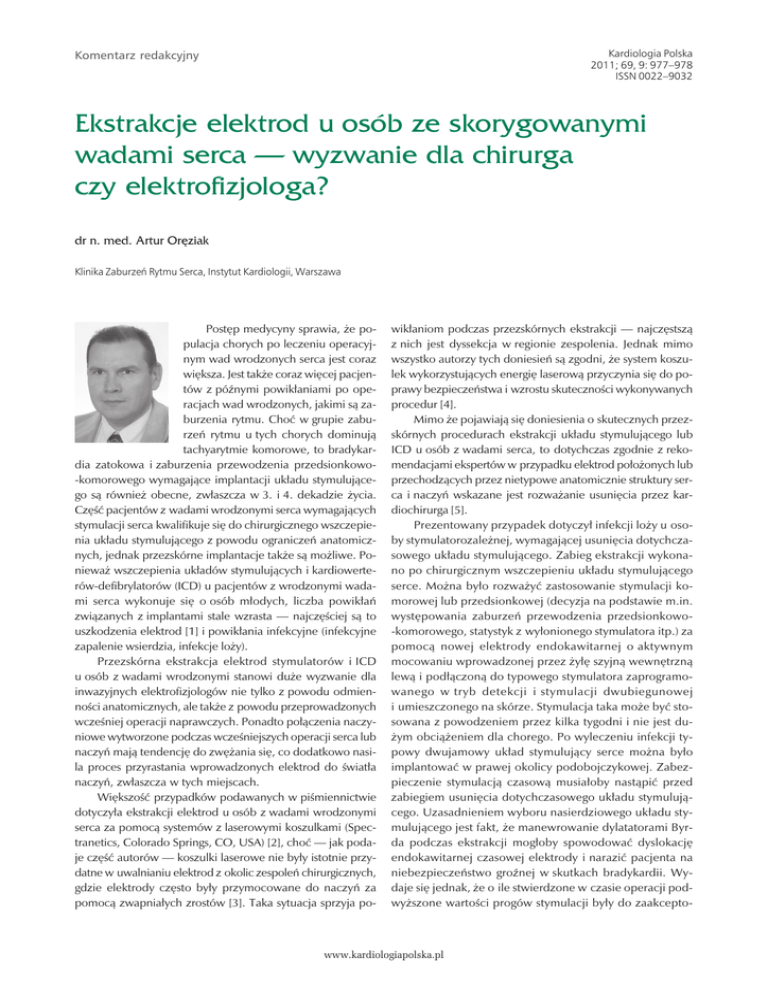 Komentarz redakcyjny

Kardiologia Polska
2011; 69, 9: 977–978
ISSN 0022–9032

Ekstrakcje elektrod u osób ze skorygowanymi wadami serca — wyzwanie dla chirurga czy elektrofizjologa?

dr n. med. Artur Oręziak

Klinika Zaburzeń Rytmu Serca, Instytut Kardiologii, Warszawa

Postęp medycyny sprawia, że populacja chorych po leczeniu operacyjnym wad wrodzonych serca jest coraz większa. Jest także coraz więcej pacjentów z późnymi powikłaniami po operacjach wad wrodzonych, jakimi są zaburzenia rytmu. Choć w grupie zaburzeń rytmu u tych chorych dominują tachyarytmie komorowe, to bradykardia zatokowa i zaburzenia przewodzenia przedsionkowo-komorowego wymagające implantacji układu stymulującego są również obecne, zwłaszcza w 3. i 4. dekadzie życia. Część pacjentów z wadami wrodzonymi serca wymagających stymulacji serca kwalifikuje się do chirurgicznego wszczepienia układu stymulującego z powodu ograniczeń anatomicznych, jednak przezskórne implantacje także są możliwe. Ponieważ wszczepienia układów stymulujących i kardiowerterów-defibrylatorów (ICD) u pacjentów z wrodzonymi wadami serca wykonuje się o osób młodych, liczba powikłań związanych z implantami stale wzrasta — najczęściej są to uszkodzenia elektrod [1] i powikłania infekcyjne (infekcyjne zapalenie wsierdzia, infekcje loży).

Przezskórna ekstrakcja elektrod stymulatorów i ICD u osób z wadami wrodzonymi stanowi duże wyzwanie dla inwazyjnych elektrofizjologów nie tylko z powodu odmienności anatomicznych, ale także z powodu przeprowadzonych wcześniej operacji naprawczych. Ponadto połączenia naczyniowe wytworzone podczas wcześniejszych operacji serca lub naczyń mają tendencję do zwężania się, co dodatkowo nasila proces przyrastania wprowadzonych elektrod do światła naczyń, zwłaszcza w tych miejscach.

Większość przypadków podawanych w piśmiennictwie dotyczyła ekstrakcji elektrod u osób z wadami wrodzonymi serca za pomocą systemów z laserowymi koszulkami (Spectranetics, Colorado Springs, CO, USA) [2], choć — jak podaje część autorów — koszulki laserowe nie były istotnie przydatne w uwalnianiu elektrod z okolic zespoleń chirurgicznych, gdzie elektrody często były przymocowane do naczyń za pomocą zwapniałych zrostów [3]. Taka sytuacja sprzyja powikłaniom podczas przezskórnych ekstrakcji — najczęstszą z nich jest dyssekcja w regionie zespolenia. Jednak mimo wszystko autorzy tych doniesień są zgodni, że system koszulek wykorzystujących energię laserową przyczynia się do poprawy bezpieczeństwa i wzrostu skuteczności wykonywanych procedur [4].

Mimo że pojawiają się doniesienia o skutecznych przezskórnych procedurach ekstrakcji układu stymulującego lub ICD u osób z wadami serca, to dotychczas zgodnie z rekomendacjami ekspertów w przypadku elektrod położonych lub przechodzących przez nietypowe anatomicznie struktury serca i naczyń wskazane jest rozważanie usunięcia przez kardiochirurga [5].

Prezentowany przypadek dotyczył infekcji loży u osoby stymulatorozależnej, wymagającej usunięcia dotychczasowego układu stymulującego. Zabieg ekstrakcji wykonano po chirurgicznym wszczepieniu układu stymulującego serce. Można było rozważyć zastosowanie stymulacji komorowej lub przedsionkowej (decyzja na podstawie m.in. występowania zaburzeń przewodzenia przedsionkowo-komorowego, statystyk z wyłonionego stymulatora itp.) za pomocą nowej elektrody endokawitarnej o aktywnym mocowaniu wprowadzonej przez żyłę szyjną wewnętrzną lewą i podłączoną do typowego stymulatora zaprogramowanego w tryb detekcji i stymulacji dwubiegunowej i umieszczonego na skórze. Stymulacja taka może być stosowana z powodzeniem przez kilka tygodni i nie jest dużym obciążeniem dla chorego. Po wyleczeniu infekcji typowy dwujamowy układ stymulujący serce można było implantować w prawej okolicy podobojczykowej. Zabezpieczenie stymulacją czasową musiałoby nastąpić przed zabiegiem usunięcia dotychczasowego układu stymulującego. Uzasadnieniem wyboru nasierdziowego układu stymulującego jest fakt, że manewrowanie dylatatorami Byrda podczas ekstrakcji mogłoby spowodować dyslokację endokawitarnej czasowej elektrody i narazić pacjenta na niebezpieczeństwo groźnej w skutkach bradykardii. Wydaje się jednak, że o ile stwierdzone w czasie operacji podwyższone wartości progów stymulacji były do zaakcepto-

www.kardiologiapolska.pl